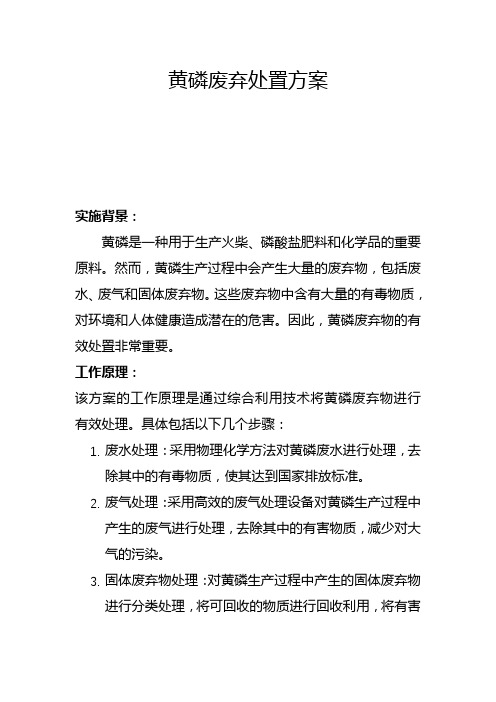 黄磷废弃处置方案

实施背景：

黄磷是一种用于生产火柴、磷酸盐肥料和化学品的重要原料。然而，黄磷生产过程中会产生大量的废弃物，包括废水、废气和固体废弃物。这些废弃物中含有大量的有毒物质，对环境和人体健康造成潜在的危害。因此，黄磷废弃物的有效处置非常重要。

工作原理：

该方案的工作原理是通过综合利用技术将黄磷废弃物进行有效处理。具体包括以下几个步骤：

1. 废水处理：采用物理化学方法对黄磷废水进行处理，去除其中的有毒物质，使其达到国家排放标准。

2. 废气处理：采用高效的废气处理设备对黄磷生产过程中产生的废气进行处理，去除其中的有害物质，减少对大气的污染。

3. 固体废弃物处理：对黄磷生产过程中产生的固体废弃物进行分类处理，将可回收的物质进行回收利用，将有害